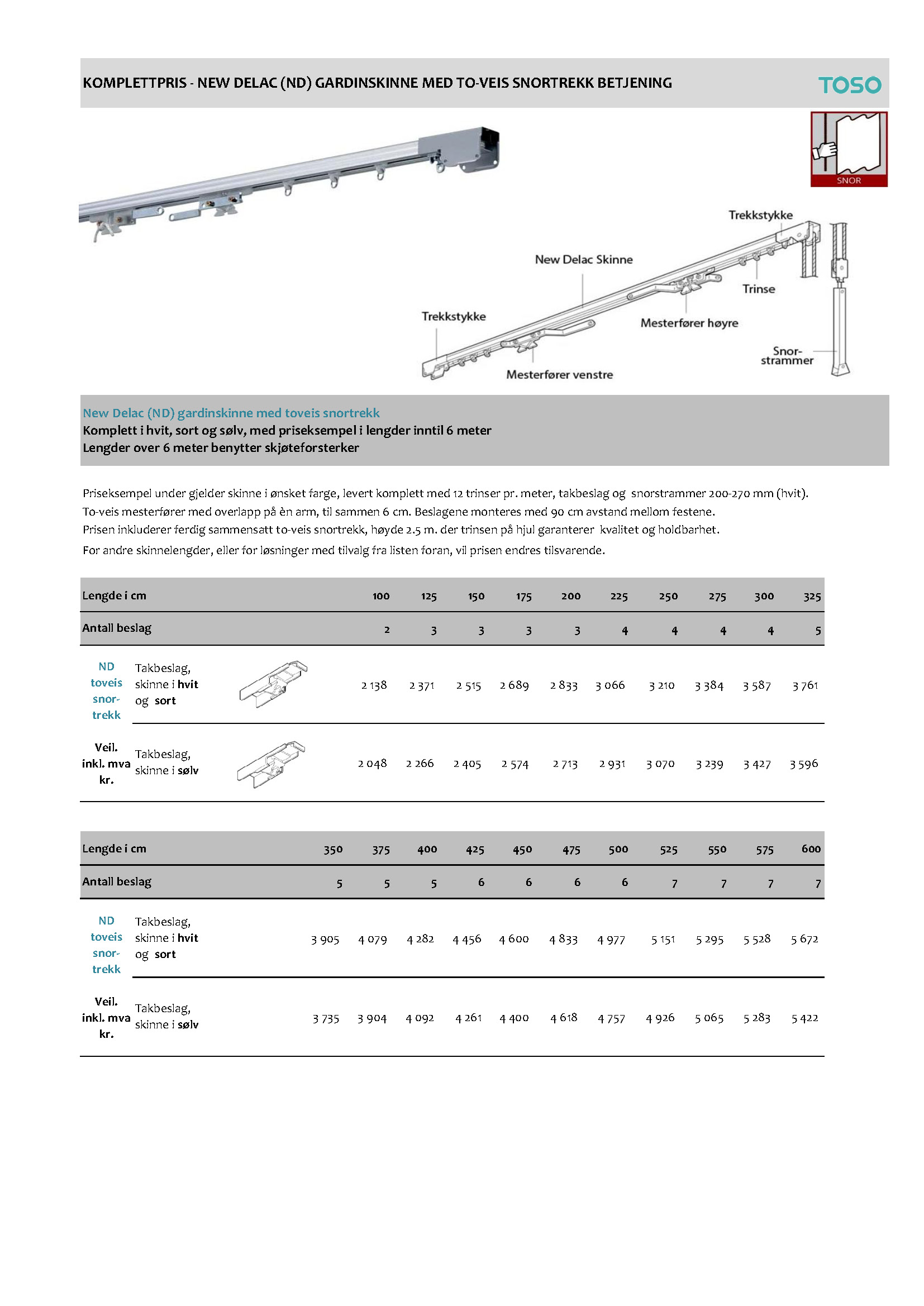 KOMPLETTPRIS - NEW DELAC (ND) GARDINSKINNE MED TO-VEIS SNORTREKK BETJENING

TOSO

SNOR

Trekkstykke

New Delac Skinne

Trinse

Trekkstykke

Mesterfører høyre

Snor-strammer

Mesterfører venstre

New Delac (ND) gardinskinne med toveis snortrekk
Komplett i hvit, sort og sølv, med priseksempel i lengder inntil 6 meter
Lengder over 6 meter benytter skjøteforsterker

Priseksempel under gjelder skinne i ønsket farge, levert komplett med 12 trinser pr. meter, takbeslag og snorstrammer 200-270 mm (hvit).
To-veis mesterfører med overlapp på èn arm, til sammen 6 cm. Beslagene monteres med 90 cm avstand mellom festene.
Prisen inkluderer ferdig sammensatt to-veis snortrekk, høyde 2.5 m. der trinsen på hjul garanterer kvalitet og holdbarhet.
For andre skinnelengder, eller for løsninger med tilvalg fra listen foran, vil prisen endres tilsvarende.

| Lengde i cm | | 100 | 125 | 150 | 175 | 200 | 225 | 250 | 275 | 300 | 325 |
|---|---|---|---|---|---|---|---|---|---|---|---|
| Antall beslag | | 2 | 3 | 3 | 3 | 3 | 4 | 4 | 4 | 4 | 5 |
| ND toveis snor-trekk | Takbeslag, skinne i hvit og sort | 2 138 | 2 371 | 2 515 | 2 689 | 2 833 | 3 066 | 3 210 | 3 384 | 3 587 | 3 761 |
| Veil. inkl. mva kr. | Takbeslag, skinne i sølv | 2 048 | 2 266 | 2 405 | 2 574 | 2 713 | 2 931 | 3 070 | 3 239 | 3 427 | 3 596 |

| Lengde i cm | | 350 | 375 | 400 | 425 | 450 | 475 | 500 | 525 | 550 | 575 | 600 |
|---|---|---|---|---|---|---|---|---|---|---|---|---|
| Antall beslag | | 5 | 5 | 5 | 6 | 6 | 6 | 6 | 7 | 7 | 7 | 7 |
| ND toveis snor-trekk | Takbeslag, skinne i hvit og sort | 3 905 | 4 079 | 4 282 | 4 456 | 4 600 | 4 833 | 4 977 | 5 151 | 5 295 | 5 528 | 5 672 |
| Veil. inkl. mva kr. | Takbeslag, skinne i sølv | 3 735 | 3 904 | 4 092 | 4 261 | 4 400 | 4 618 | 4 757 | 4 926 | 5 065 | 5 283 | 5 422 |